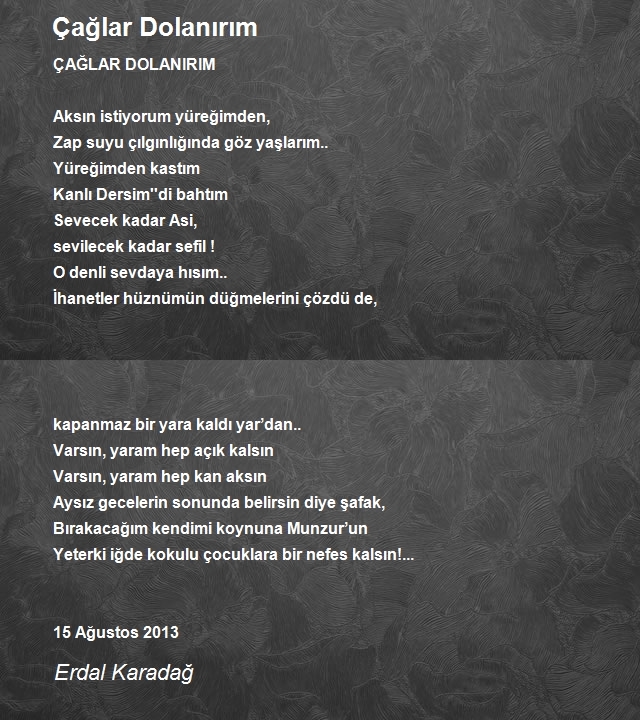 Çağlar Dolanırım

ÇAĞLAR DOLANIRIM

Aksın istiyorum yüreğimden,
Zap suyu çılgınlığında göz yaşlarım..
Yüreğimden kastım
Kanlı Dersim''di bahtım
Sevecek kadar Asi,
sevilecek kadar sefil !
O denli sevdaya hısım..
İhanetler hüznümün düğmelerini çözdü de,

kapanmaz bir yara kaldı yar'dan..
Varsın, yaram hep açık kalsın
Varsın, yaram hep kan aksın
Aysız gecelerin sonunda belirsin diye şafak,
Bırakacağım kendimi koynuna Munzur'un
Yeterki iğde kokulu çocuklara bir nefes kalsın!...

15 Ağustos 2013

Erdal Karadağ